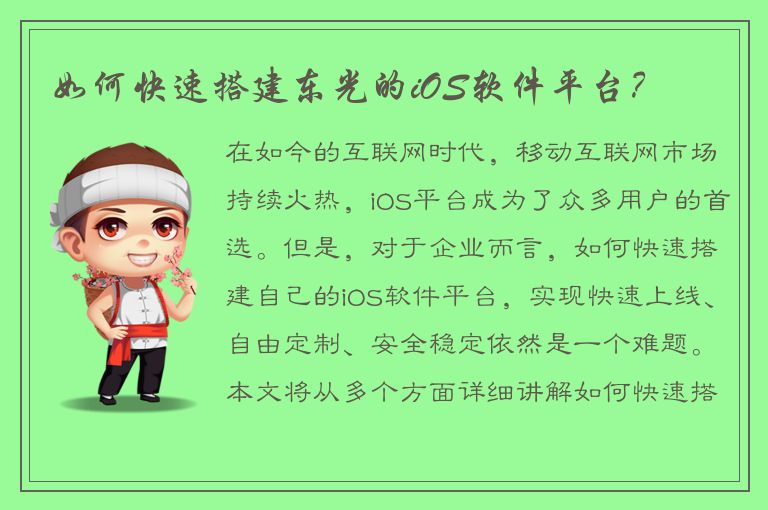 如何快速搭建东光的iOS软件平台？

在如今的互联网时代，移动互联网市场持续火热，iOS平台成为了众多用户的首选。但是，对于企业而言，如何快速搭建自己的iOS软件平台，实现快速上线、自由定制、安全稳定依然是一个难题。本文将从多个方面详细讲解如何快速搭